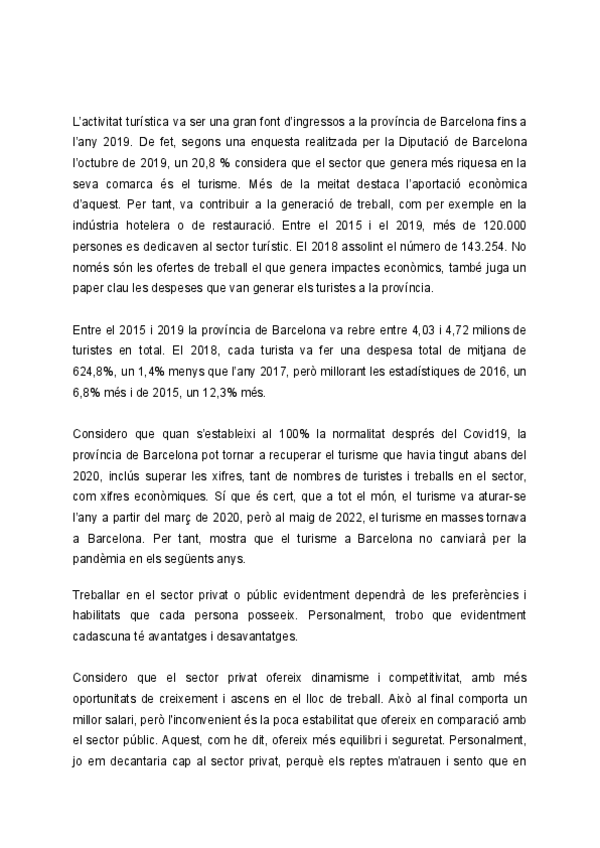 L'activitat turística va ser una gran font d'ingressos a la província de Barcelona fins a l'any 2019. De fet, segons una enquesta realitzada per la Diputació de Barcelona l'octubre de 2019, un 20,8 % considera que el sector que genera més riquesa en la seva comarca és el turisme. Més de la meitat destaca l'aportació econòmica d'aquest. Per tant, va contribuir a la generació de treball, com per exemple en la indústria hotelera o de restauració. Entre el 2015 i el 2019, més de 120.000 persones es dedicaven al sector turístic. El 2018 assolint el número de 143.254. No només són les ofertes de treball el que genera impactes econòmics, també juga un paper clau les despeses que van generar els turistes a la província.

Entre el 2015 i 2019 la província de Barcelona va rebre entre 4,03 i 4,72 milions de turistes en total. El 2018, cada turista va fer una despesa total de mitjana de 624,8%, un 1,4% menys que l'any 2017, però millorant les estadístiques de 2016, un 6,8% més i de 2015, un 12,3% més.

Considero que quan s'estableixi al 100% la normalitat després del Covid19, la província de Barcelona pot tornar a recuperar el turisme que havia tingut abans del 2020, inclús superar les xifres, tant de nombres de turistes i treballs en el sector, com xifres econòmiques. Sí que és cert, que a tot el món, el turisme va aturar-se l'any a partir del març de 2020, però al maig de 2022, el turisme en masses tornava a Barcelona. Per tant, mostra que el turisme a Barcelona no canviarà per la pandèmia en els següents anys.

Treballar en el sector privat o públic evidentment dependrà de les preferències i habilitats que cada persona posseeix. Personalment, trobo que evidentment cadascuna té avantatges i desavantatges.

Considero que el sector privat ofereix dinamisme i competitivitat, amb més oportunitats de creixement i ascens en el lloc de treball. Això al final comporta un millor salari, però l'inconvenient és la poca estabilitat que ofereix en comparació amb el sector públic. Aquest, com he dit, ofereix més equilibri i seguretat. Personalment, jo em decantaria cap al sector privat, perquè els reptes m'atrauen i sento que en